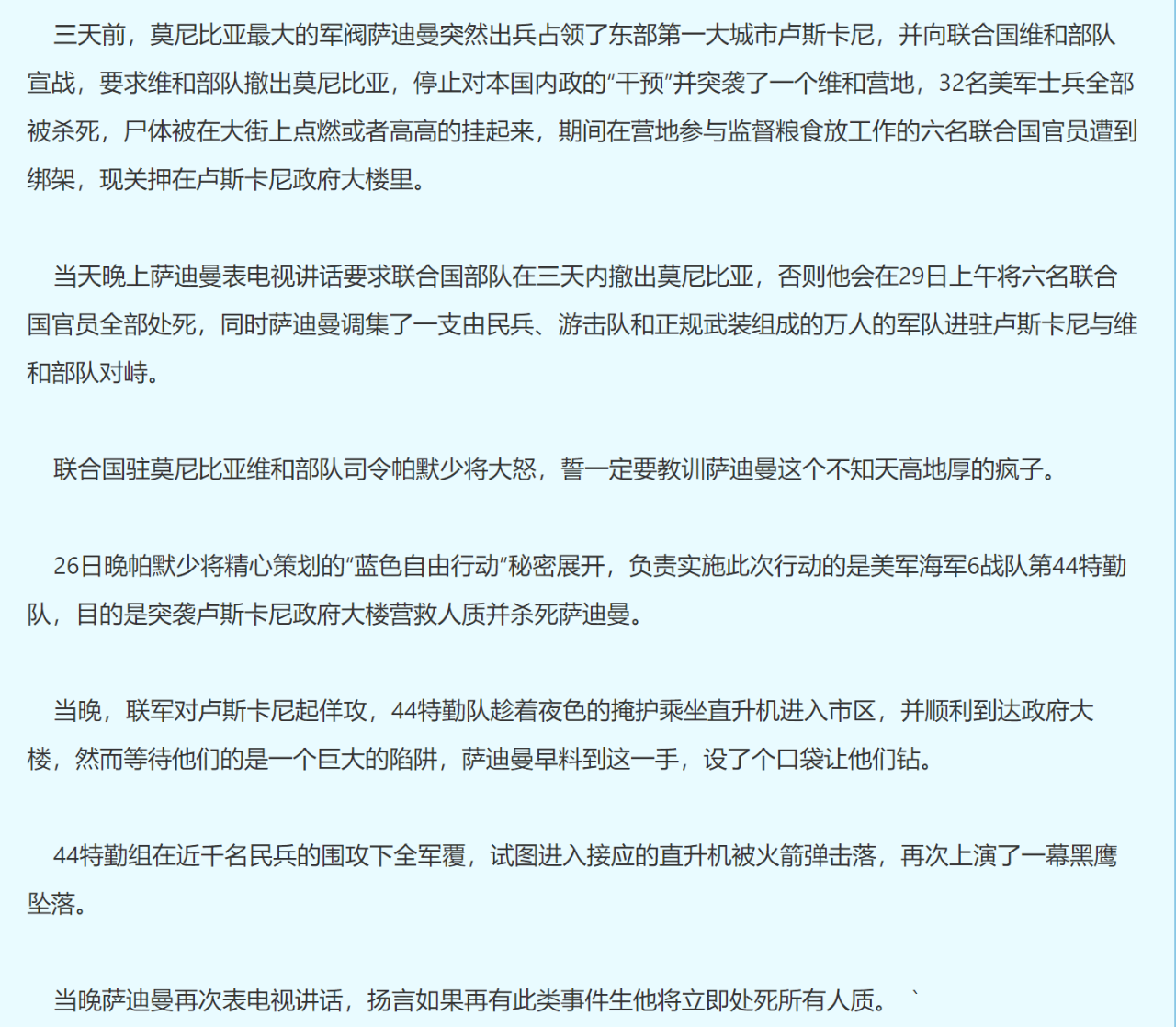 三天前，莫尼比亚最大的军阀萨迪曼突然出兵占领了东部第一大城市卢斯卡尼，并向联合国维和部队宣战，要求维和部队撤出莫尼比亚，停止对本国内政的“干预”并突袭了一个维和营地，32名美军士兵全部被杀死，尸体被在大街上点燃或者高高的挂起来，期间在营地参与监督粮食放工作的六名联合国官员遭到绑架，现关押在卢斯卡尼政府大楼里。

当天晚上萨迪曼表电视讲话要求联合国部队在三天内撤出莫尼比亚，否则他会在29日上午将六名联合国官员全部处死，同时萨迪曼调集了一支由民兵、游击队和正规武装组成的万人的军队进驻卢斯卡尼与维和部队对峙。

联合国驻莫尼比亚维和部队司令帕默少将大怒，誓一定要教训萨迪曼这个不知天高地厚的疯子。

26日晚帕默少将精心策划的“蓝色自由行动”秘密展开，负责实施此次行动的是美军海军6战队第44特勤队，目的是突袭卢斯卡尼政府大楼营救人质并杀死萨迪曼。

当晚，联军对卢斯卡尼起佯攻，44特勤队趁着夜色的掩护乘坐直升机进入市区，并顺利到达政府大楼，然而等待他们的是一个巨大的陷阱，萨迪曼早料到这一手，设了个口袋让他们钻。

44特勤组在近千名民兵的围攻下全军覆，试图进入接应的直升机被火箭弹击落，再次上演了一幕黑鹰坠落。

当晚萨迪曼再次表电视讲话，扬言如果再有此类事件生他将立即处死所有人质。 `